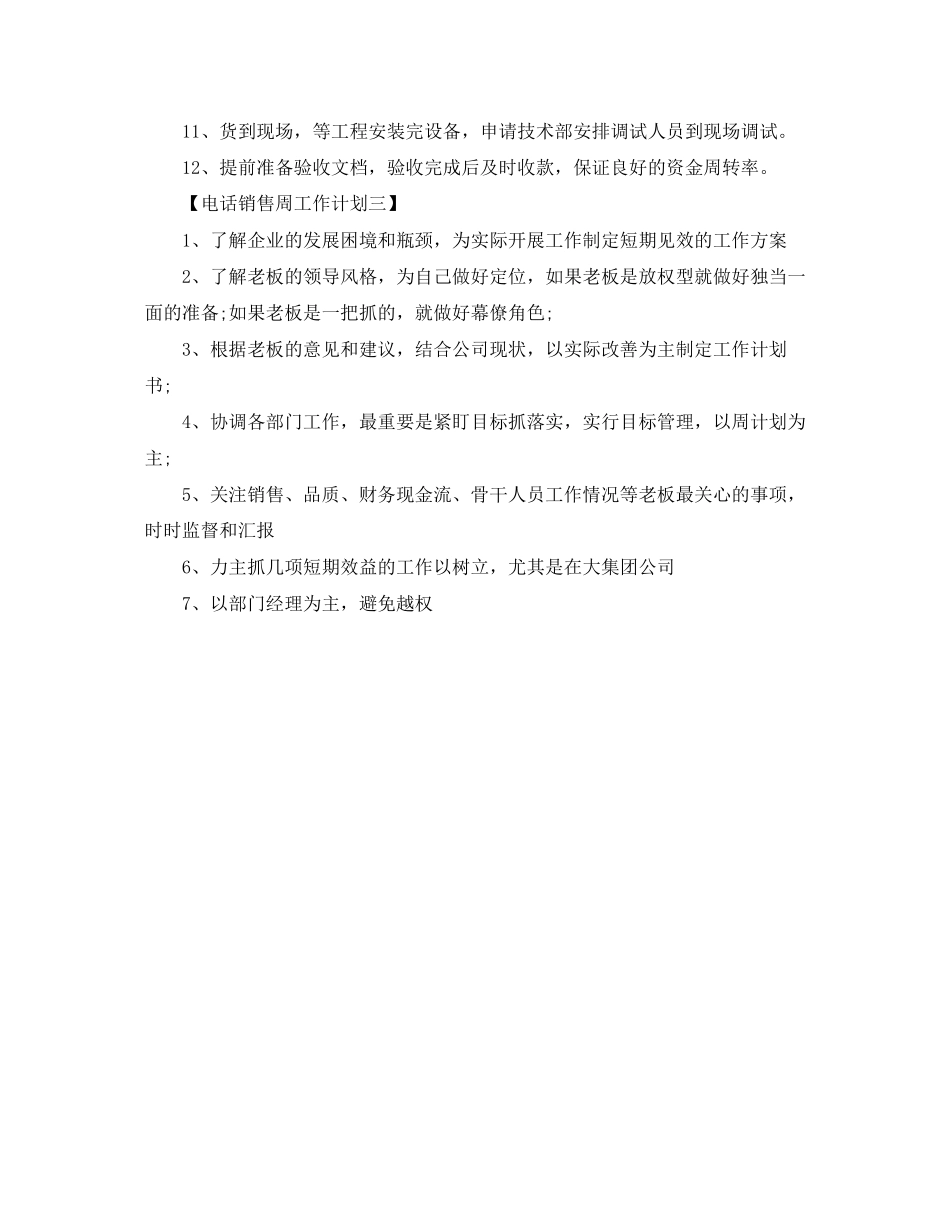 11、货到现场，等工程安装完设备，申请技术部安排调试人员到现场调试。

12、提前准备验收文档，验收完成后及时收款，保证良好的资金周转率。

【电话销售周工作计划三】

1、了解企业的发展困境和瓶颈，为实际开展工作制定短期见效的工作方案

2、了解老板的领导风格，为自己做好定位，如果老板是放权型就做好独当一面的准备;如果老板是一把抓的，就做好幕僚角色;

3、根据老板的意见和建议，结合公司现状，以实际改善为主制定工作计划书;

4、协调各部门工作，最重要是紧盯目标抓落实，实行目标管理，以周计划为主;

5、关注销售、品质、财务现金流、骨干人员工作情况等老板最关心的事项，时时监督和汇报

6、力主抓几项短期效益的工作以树立，尤其是在大集团公司

7、以部门经理为主，避免越权